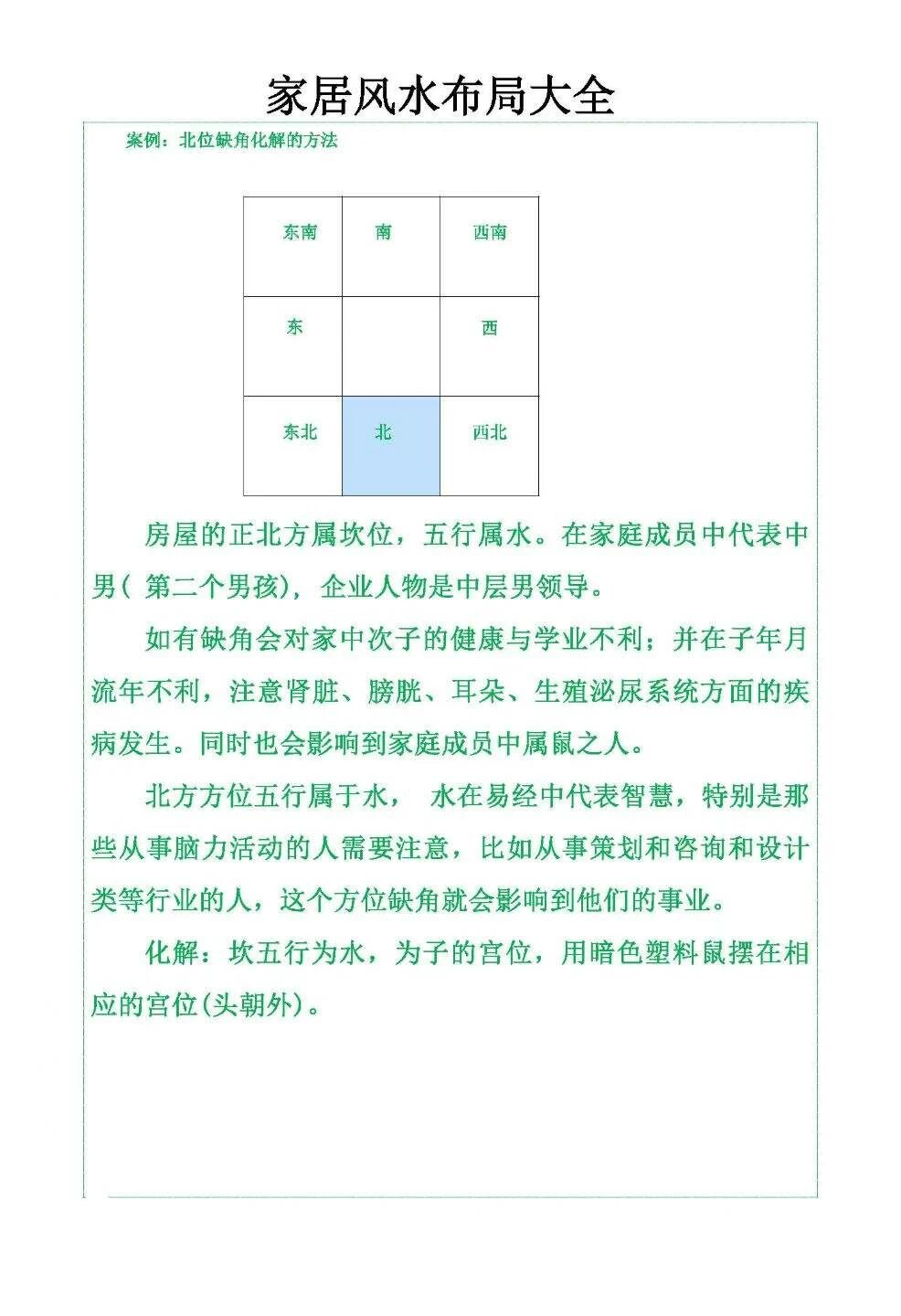 家居风水布局大全

案例：北位缺角化解的方法

| 东南 | 南 | 西南 |
|---|---|---|
| 东 |  | 西 |
| 东北 | 北 | 西北 |

房屋的正北方属坎位，五行属水。在家庭成员中代表中男（ 第二个男孩），企业人物是中层男领导。

如有缺角会对家中次子的健康与学业不利；并在子年月流年不利，注意肾脏、膀胱、耳朵、生殖泌尿系统方面的疾病发生。同时也会影响到家庭成员中属鼠之人。

北方方位五行属于水， 水在易经中代表智慧，特别是那些从事脑力活动的人需要注意，比如从事策划和咨询和设计类等行业的人，这个方位缺角就会影响到他们的事业。

化解：坎五行为水，为子的宫位，用暗色塑料鼠摆在相应的宫位(头朝外)。